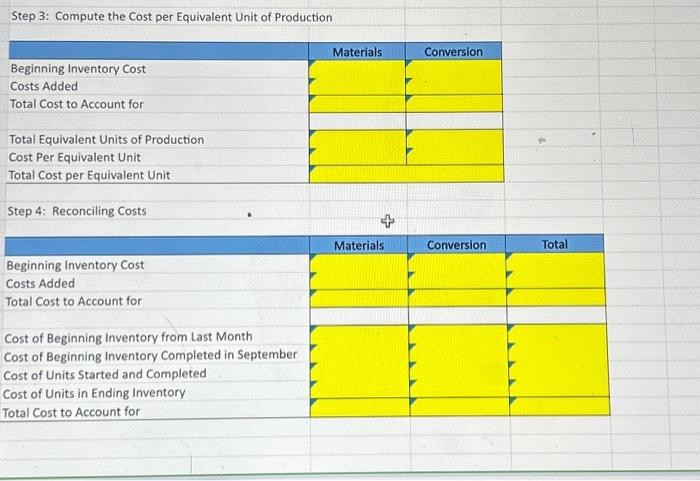 Step 3: Compute the Cost per Equivalent Unit of Production

| | Materials | Conversion |
|---|---|---|
| Beginning Inventory Cost | | |
| Costs Added | | |
| Total Cost to Account for | | |
| | | |
| Total Equivalent Units of Production | | |
| Cost Per Equivalent Unit | | |
| Total Cost per Equivalent Unit | | |

Step 4: Reconciling Costs

| | Materials | Conversion | Total |
|---|---|---|---|
| Beginning Inventory Cost | | | |
| Costs Added | | | |
| Total Cost to Account for | | | |
| | | | |
| Cost of Beginning Inventory from Last Month | | | |
| Cost of Beginning Inventory Completed in September | | | |
| Cost of Units Started and Completed | | | |
| Cost of Units in Ending Inventory | | | |
| Total Cost to Account for | | | |